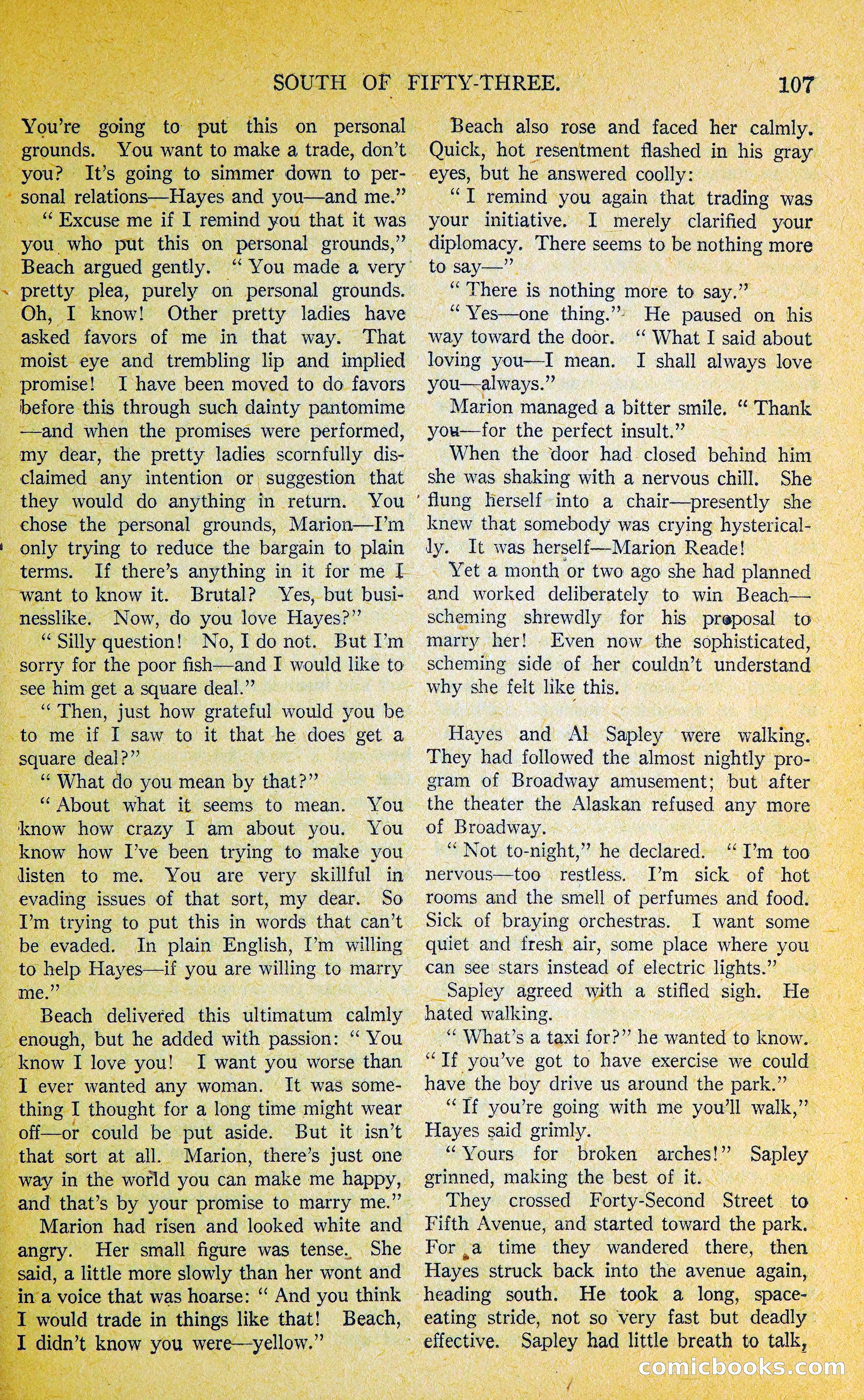 SOUTH OF FIFTY-THREE. 107

You're going to put this on personal grounds. You want to make a trade, don't you? It's going to simmer down to personal relations—Hayes and you—and me."

"Excuse me if I remind you that it was you who put this on personal grounds," Beach argued gently. "You made a very pretty plea, purely on personal grounds. Oh, I know! Other pretty ladies have asked favors of me in that way. That moist eye and trembling lip and implied promise! I have been moved to do favors before this through such dainty pantomime—and when the promises were performed, my dear, the pretty ladies scornfully disclaimed any intention or suggestion that they would do anything in return. You chose the personal grounds, Marion—I'm only trying to reduce the bargain to plain terms. If there's anything in it for me I want to know it. Brutal? Yes, but businesslike. Now, do you love Hayes?"

"Silly question! No, I do not. But I'm sorry for the poor fish—and I would like to see him get a square deal."

"Then, just how grateful would you be to me if I saw to it that he does get a square deal?"

"What do you mean by that?"

"About what it seems to mean. You know how crazy I am about you. You know how I've been trying to make you listen to me. You are very skillful in evading issues of that sort, my dear. So I'm trying to put this in words that can't be evaded. In plain English, I'm willing to help Hayes—if you are willing to marry me."

Beach delivered this ultimatum calmly enough, but he added with passion: "You know I love you! I want you worse than I ever wanted any woman. It was something I thought for a long time might wear off—or could be put aside. But it isn't that sort at all. Marion, there's just one way in the world you can make me happy, and that's by your promise to marry me."

Marion had risen and looked white and angry. Her small figure was tense. She said, a little more slowly than her wont and in a voice that was hoarse: "And you think I would trade in things like that! Beach, I didn't know you were—yellow."

Beach also rose and faced her calmly. Quick, hot resentment flashed in his gray eyes, but he answered coolly:

"I remind you again that trading was your initiative. I merely clarified your diplomacy. There seems to be nothing more to say—"

"There is nothing more to say."

"Yes—one thing." He paused on his way toward the door. "What I said about loving you—I mean. I shall always love you—always."

Marion managed a bitter smile. "Thank you—for the perfect insult."

When the door had closed behind him she was shaking with a nervous chill. She flung herself into a chair—presently she knew that somebody was crying hysterically. It was herself—Marion Reade!

Yet a month or two ago she had planned and worked deliberately to win Beach—scheming shrewdly for his proposal to marry her! Even now the sophisticated, scheming side of her couldn't understand why she felt like this.

Hayes and Al Sapley were walking. They had followed the almost nightly program of Broadway amusement; but after the theater the Alaskan refused any more of Broadway.

"Not to-night," he declared. "I'm too nervous—too restless. I'm sick of hot rooms and the smell of perfumes and food. Sick of braying orchestras. I want some quiet and fresh air, some place where you can see stars instead of electric lights."

Sapley agreed with a stifled sigh. He hated walking.

"What's a taxi for?" he wanted to know. "If you've got to have exercise we could have the boy drive us around the park."

"If you're going with me you'll walk," Hayes said grimly.

"Yours for broken arches!" Sapley grinned, making the best of it.

They crossed Forty-Second Street to Fifth Avenue, and started toward the park. For a time they wandered there, then Hayes struck back into the avenue again, heading south. He took a long, space-eating stride, not so very fast but deadly effective. Sapley had little breath to talk,

comicbooks.com